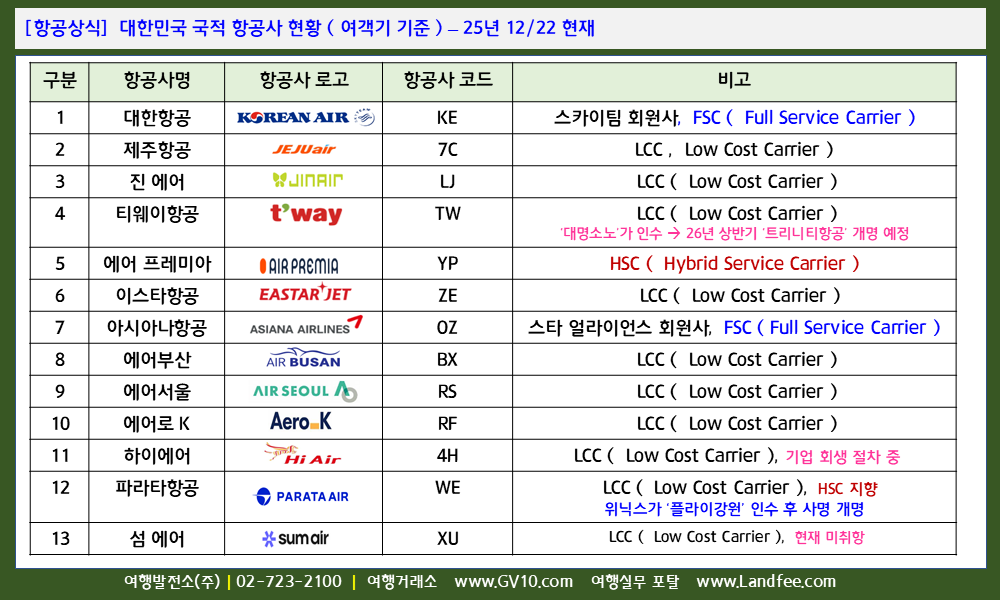 [항공상식] 대한민국 국적 항공사 현황 ( 여객기 기준 ) – 25년 12/22 현재

| 구분 | 항공사명 | 항공사 로고 | 항공사 코드 | 비고 |
|---|---|---|---|---|
| 1 | 대한항공 | KOREAN AIR | KE | 스카이팀 회원사, FSC ( Full Service Carrier ) |
| 2 | 제주항공 | JEJUair | 7C | LCC , Low Cost Carrier ) |
| 3 | 진 에어 | JINAIR | LJ | LCC ( Low Cost Carrier ) |
| 4 | 티웨이항공 | t'way | TW | LCC ( Low Cost Carrier ) '대명소노'가 인수 → 26년 상반기 '트리니티항공' 개명 예정 |
| 5 | 에어 프레미아 | AIR PREMIA | YP | HSC ( Hybrid Service Carrier ) |
| 6 | 이스타항공 | EASTAR JET | ZE | LCC ( Low Cost Carrier ) |
| 7 | 아시아나항공 | ASIANA AIRLINES | OZ | 스타 얼라이언스 회원사, FSC ( Full Service Carrier ) |
| 8 | 에어부산 | AIR BUSAN | BX | LCC ( Low Cost Carrier ) |
| 9 | 에어서울 | AIR SEOUL | RS | LCC ( Low Cost Carrier ) |
| 10 | 에어로 K | Aero K | RF | LCC ( Low Cost Carrier ) |
| 11 | 하이에어 | Hi Air | 4H | LCC ( Low Cost Carrier ), 기업 회생 절차 중 |
| 12 | 파라타항공 | PARATA AIR | WE | LCC ( Low Cost Carrier ), HSC 지향 위닉스가 '플라이강원' 인수 후 사명 개명 |
| 13 | 섬 에어 | sumair | XU | LCC ( Low Cost Carrier ), 현재 미취항 |

여행발전소(주) | 02-723-2100 | 여행거래소 www.GV10.com 여행실무 포탈 www.Landfee.com